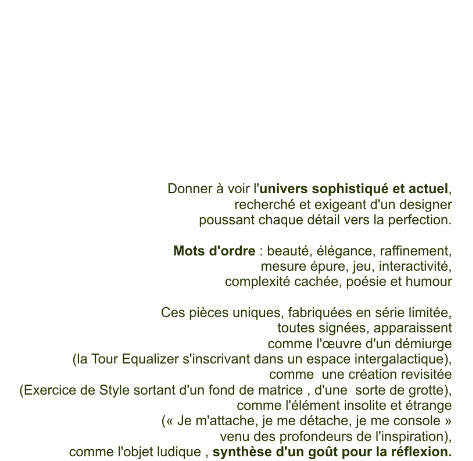 Donner à voir l'univers sophistiqué et actuel, recherché et exigeant d'un designer poussant chaque détail vers la perfection.

Mots d'ordre : beauté, élégance, raffinement, mesure épure, jeu, interactivité, complexité cachée, poésie et humour

Ces pièces uniques, fabriquées en série limitée, toutes signées, apparaissent comme l'œuvre d'un démiurge (la Tour Equalizer s'inscrivant dans un espace intergalactique), comme une création revisitée (Exercice de Style sortant d'un fond de matrice , d'une sorte de grotte), comme l'élément insolite et étrange (« Je m'attache, je me détache, je me console » venu des profondeurs de l'inspiration), comme l'objet ludique , synthèse d'un goût pour la réflexion.